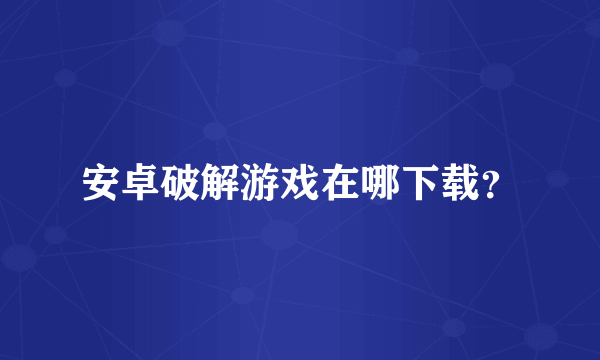 安卓破解游戏在哪下载？